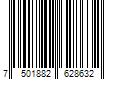 7 501882 628632